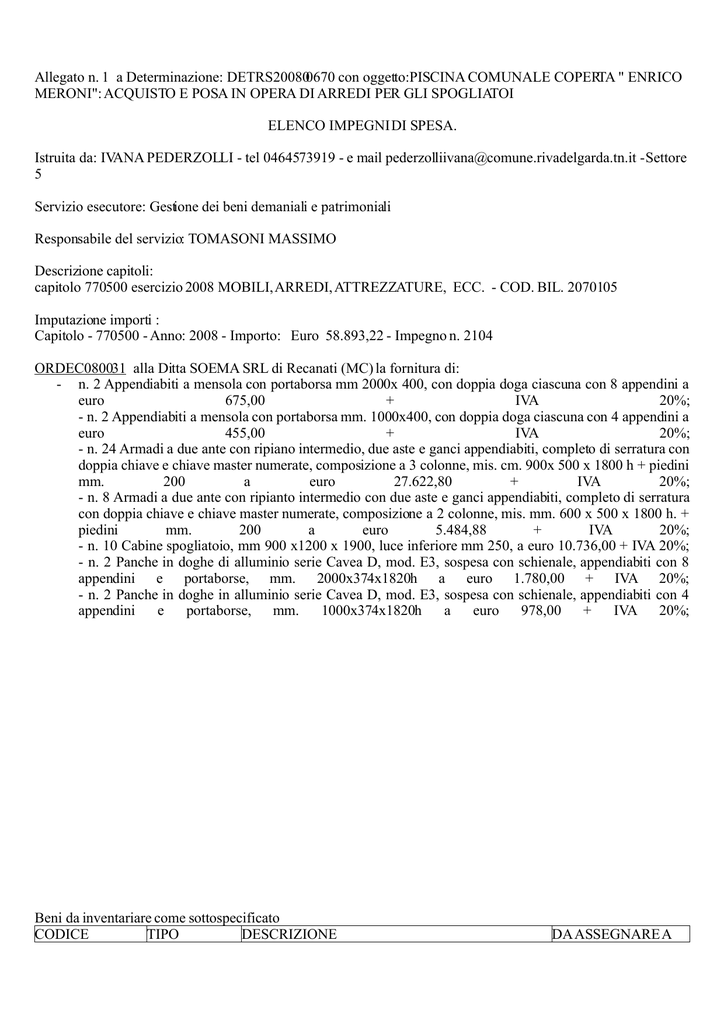 Allegato n. 1 a Determinazione: DETRS20080670 con oggetto:PISCINA COMUNALE COPERTA " ENRICO MERONI": ACQUISTO E POSA IN OPERA DI ARREDI PER GLI SPOGLIATOI

ELENCO IMPEGNI DI SPESA.

Istruita da: IVANA PEDERZOLLI - tel 0464573919 - e mail pederzolliivana@comune.rivadelgarda.tn.it -Settore 5

Servizio esecutore: Gestione dei beni demaniali e patrimoniali

Responsabile del servizio: TOMASONI MASSIMO

Descrizione capitoli:
capitolo 770500 esercizio 2008 MOBILI, ARREDI, ATTREZZATURE, ECC. - COD. BIL. 2070105

Imputazione importi :
Capitolo - 770500 - Anno: 2008 - Importo: Euro 58.893,22 - Impegno n. 2104

ORDEC080031 alla Ditta SOEMA SRL di Recanati (MC) la fornitura di:
- n. 2 Appendiabiti a mensola con portaborsa mm 2000x 400, con doppia doga ciascuna con 8 appendini a euro 675,00 + IVA 20%;
- n. 2 Appendiabiti a mensola con portaborsa mm. 1000x400, con doppia doga ciascuna con 4 appendini a euro 455,00 + IVA 20%;
- n. 24 Armadi a due ante con ripiano intermedio, due aste e ganci appendiabiti, completo di serratura con doppia chiave e chiave master numerate, composizione a 3 colonne, mis. cm. 900x 500 x 1800 h + piedini mm. 200 a euro 27.622,80 + IVA 20%;
- n. 8 Armadi a due ante con ripianto intermedio con due aste e ganci appendiabiti, completo di serratura con doppia chiave e chiave master numerate, composizione a 2 colonne, mis. mm. 600 x 500 x 1800 h. + piedini mm. 200 a euro 5.484,88 + IVA 20%;
- n. 10 Cabine spogliatoio, mm 900 x1200 x 1900, luce inferiore mm 250, a euro 10.736,00 + IVA 20%;
- n. 2 Panche in doghe di alluminio serie Cavea D, mod. E3, sospesa con schienale, appendiabiti con 8 appendini e portaborse, mm. 2000x374x1820h a euro 1.780,00 + IVA 20%;
- n. 2 Panche in doghe in alluminio serie Cavea D, mod. E3, sospesa con schienale, appendiabiti con 4 appendini e portaborse, mm. 1000x374x1820h a euro 978,00 + IVA 20%;

Beni da inventariare come sottospecificato
| CODICE | TIPO | DESCRIZIONE | DA ASSEGNARE A |
|---|---|---|---|